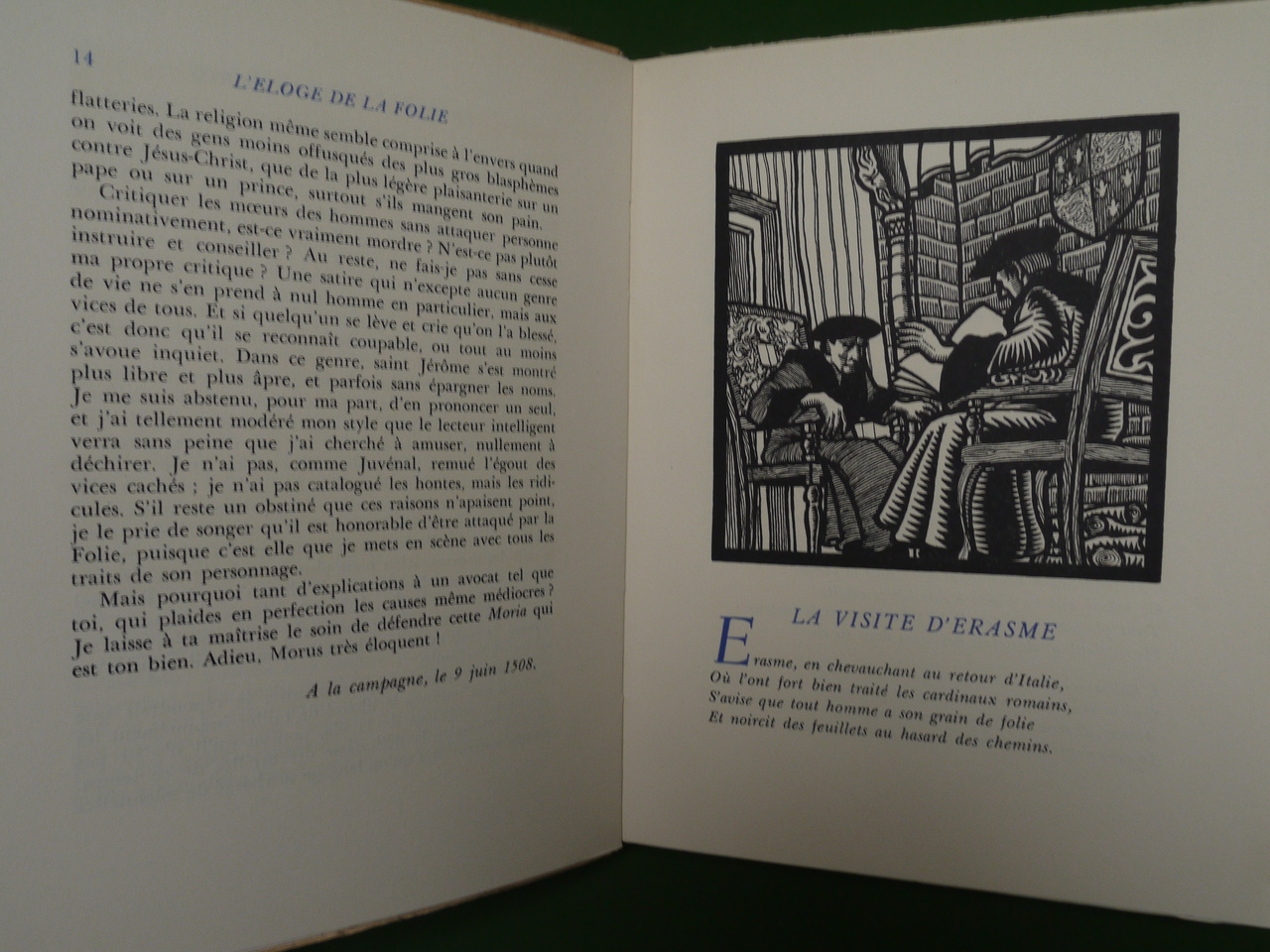 14

L'ELOGE DE LA FOLIE

flatteries. La religion même semble comprise à l'envers quand on voit des gens moins offusqués des plus gros blasphèmes contre Jésus-Christ, que de la plus légère plaisanterie sur un pape ou sur un prince, surtout s'ils mangent son pain.

Critiquer les mœurs des hommes sans attaquer personne nominativement, est-ce vraiment mordre ? N'est-ce pas plutôt instruire et conseiller ? Au reste, ne fais-je pas sans cesse ma propre critique ? Une satire qui n'excepte aucun genre de vie ne s'en prend à nul homme en particulier, mais aux vices de tous. Et si quelqu'un se lève et crie qu'on l'a blessé, c'est donc qu'il se reconnaît coupable, ou tout au moins s'avoue inquiet. Dans ce genre, saint Jérôme s'est montré plus libre et plus âpre, et parfois sans épargner les noms. Je me suis abstenu, pour ma part, d'en prononcer un seul, et j'ai tellement modéré mon style que le lecteur intelligent verra sans peine que j'ai cherché à amuser, nullement à déchirer. Je n'ai pas, comme Juvénal, remué l'égout des vices cachés ; je n'ai pas catalogué les hontes, mais les ridicules. S'il reste un obstiné que ces raisons n'apaisent point, je le prie de songer qu'il est honorable d'être attaqué par la Folie, puisque c'est elle que je mets en scène avec tous les traits de son personnage.

Mais pourquoi tant d'explications à un avocat tel que toi, qui plaides en perfection les causes même médiocres ? Je laisse à ta maîtrise le soin de défendre cette Moria qui est ton bien. Adieu, Morus très éloquent !

A la campagne, le 9 juin 1508.

LA VISITE D'ERASME

Erasme, en chevauchant au retour d'Italie,
Où l'ont fort bien traité les cardinaux romains,
S'avise que tout homme a son grain de folie
Et noircit des feuillets au hasard des chemins.